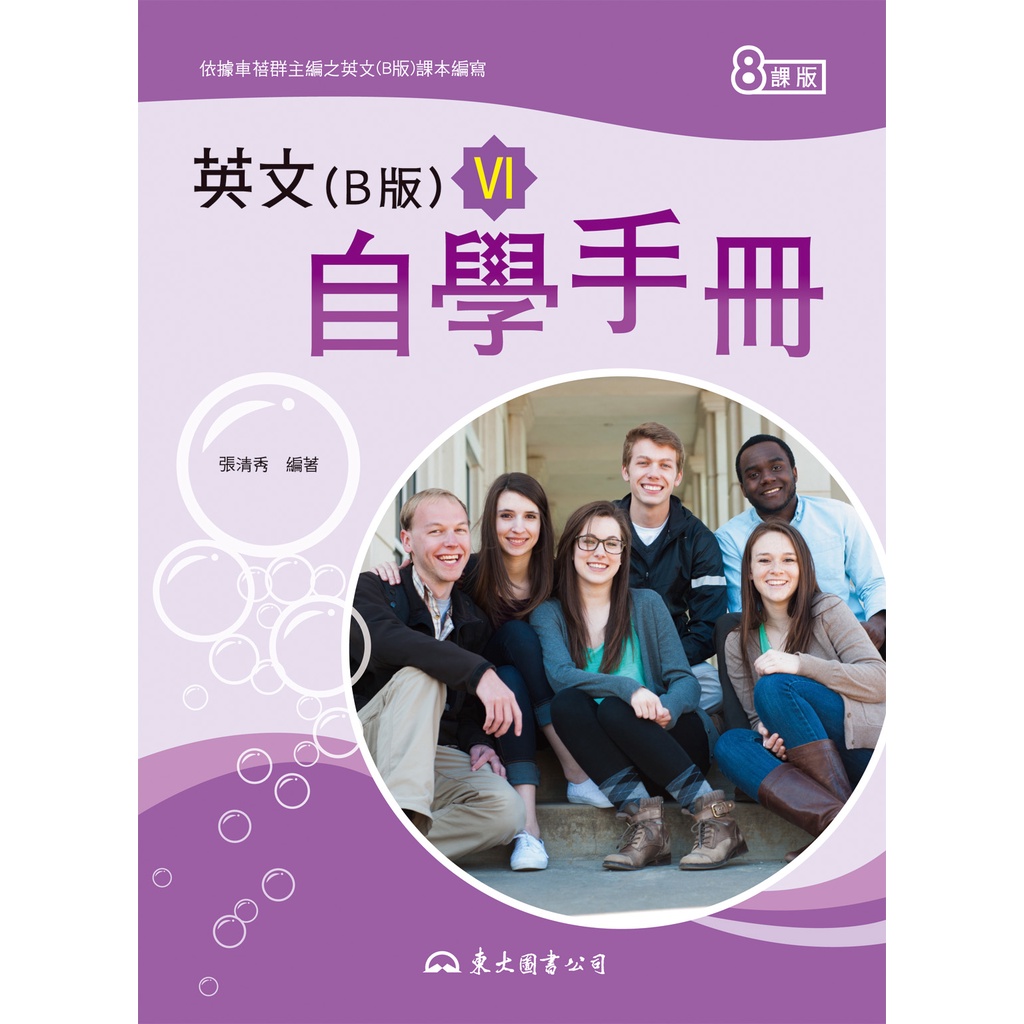 依據車蓓群主編之英文(B版)課本編寫

8課版

英文(B版) VI

自學手冊

張清秀 編著

東大圖書公司